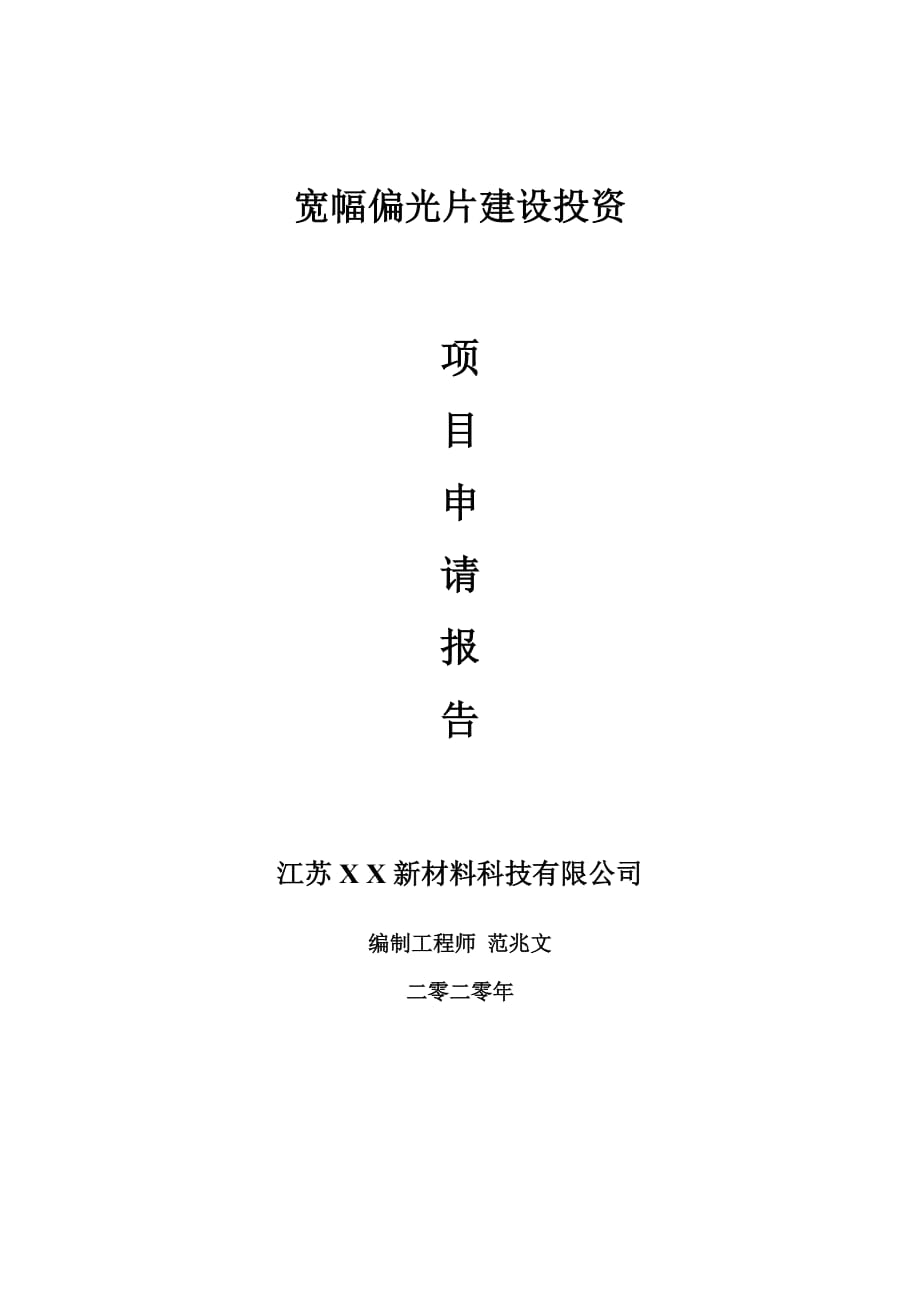 宽幅偏光片建设投资

项

目

申

请

报

告

江苏 X X 新材料科技有限公司

编制工程师 范兆文

二零二零年